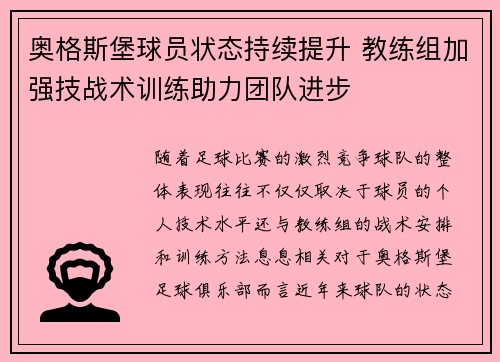 奥格斯堡球员状态持续提升 教练组加强技战术训练助力团队进步

随着足球比赛的激烈竞争球队的整体表现往往不仅仅取决于球员的个人技术水平还与教练组的战术安排和训练方法息息相关对于奥格斯堡足球俱乐部而言近年来球队的状态